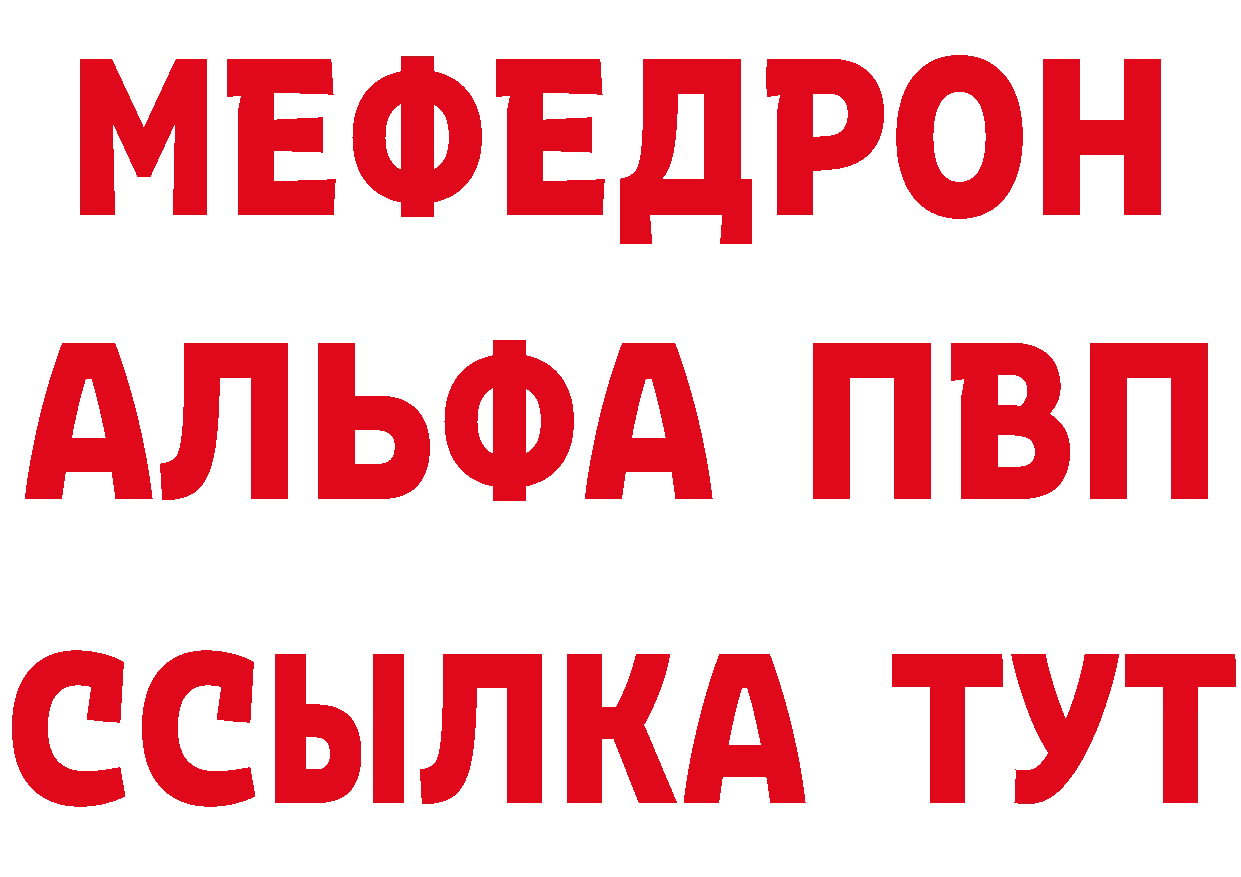 МЕФЕДРОН
АЛЬФА ПВП
ССЫЛКА ТУТ